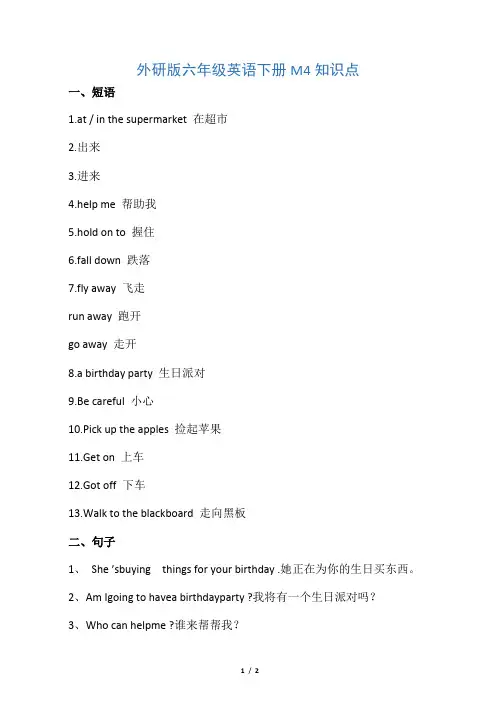 外研版六年级英语下册 M4 知识点

一、短语

1.at / in the supermarket 在超市

2.出来

3.进来

4.help me 帮助我

5.hold on to 握住

6.fall down 跌落

7.fly away 飞走

run away 跑开

go away 走开

8.a birthday party 生日派对

9.Be careful 小心

10.Pick up the apples 捡起苹果

11.Get on 上车

12.Got off 下车

13.Walk to the blackboard 走向黑板

二、句子

1、 She 'sbuying things for your birthday .她正在为你的生日买东西。

2、Am Igoing to havea birthdayparty ?我将有一个生日派对吗？

3、Who can helpme ?谁来帮帮我？

1 / 2